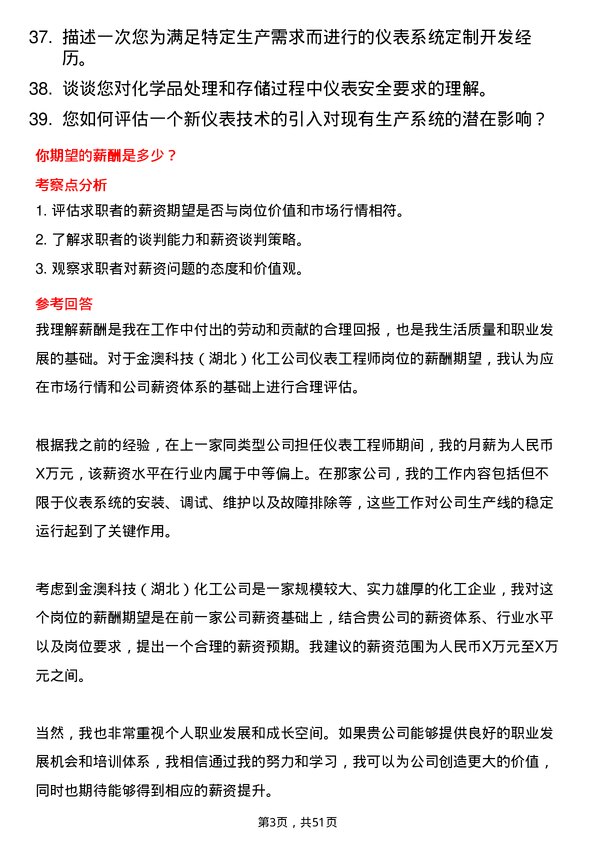 37. 描述一次您为满足特定生产需求而进行的仪表系统定制开发经历。

38. 谈谈您对化学品处理和存储过程中仪表安全要求的理解。

39. 您如何评估一个新仪表技术的引入对现有生产系统的潜在影响？

你期望的薪酬是多少？

考察点分析

1. 评估求职者的薪资期望是否与岗位价值和市场行情相符。

2. 了解求职者的谈判能力和薪资谈判策略。

3. 观察求职者对薪资问题的态度和价值观。

参考回答

我理解薪酬是我在工作中付出的劳动和贡献的合理回报，也是我生活质量和职业发展的基础。对于金澳科技（湖北）化工公司仪表工程师岗位的薪酬期望，我认为应在市场行情和公司薪资体系的基础上进行合理评估。

根据我之前的经验，在上一家同类型公司担任仪表工程师期间，我的月薪为人民币X万元，该薪资水平在行业内属于中等偏上。在那家公司，我的工作内容包括但不限于仪表系统的安装、调试、维护以及故障排除等，这些工作对公司生产线的稳定运行起到了关键作用。

考虑到金澳科技（湖北）化工公司是一家规模较大、实力雄厚的化工企业，我对这个岗位的薪酬期望是在前一家公司薪资基础上，结合贵公司的薪资体系、行业水平以及岗位要求，提出一个合理的薪资预期。我建议的薪资范围为人民币X万元至X万元之间。

当然，我也非常重视个人职业发展和成长空间。如果贵公司能够提供良好的职业发展机会和培训体系，我相信通过我的努力和学习，我可以为公司创造更大的价值，同时也期待能够得到相应的薪资提升。

第3页，共51页